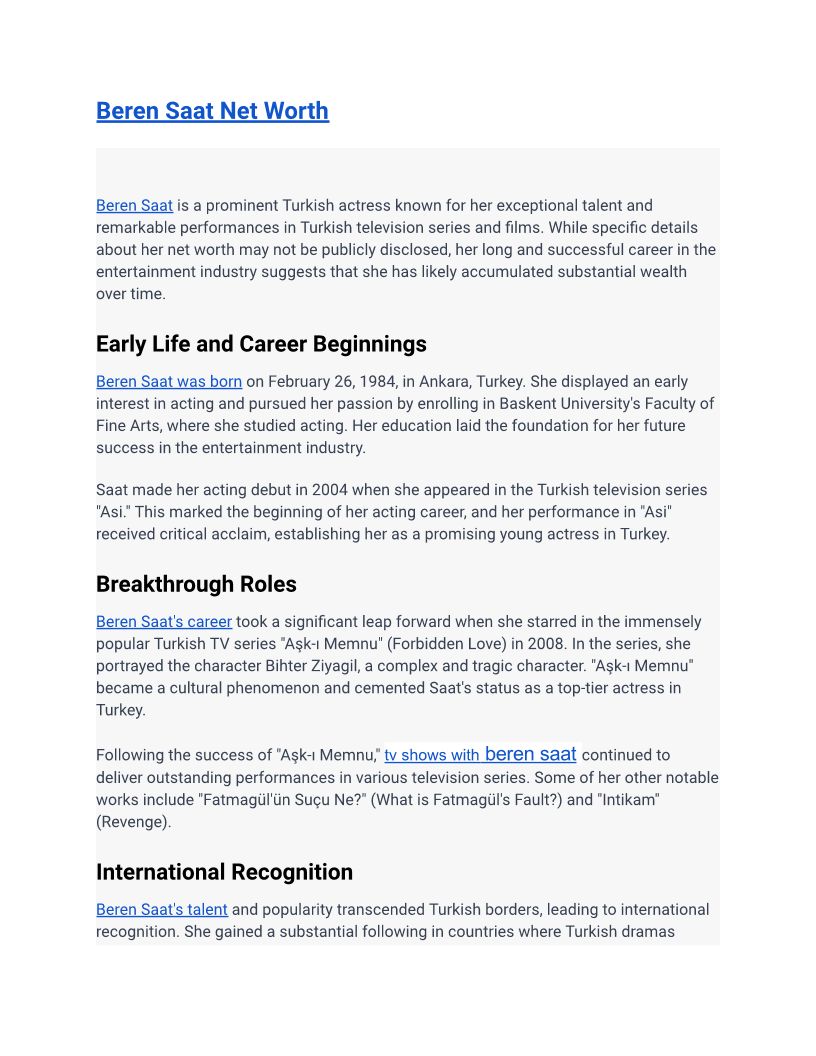 Beren Saat Net Worth

Beren Saat is a prominent Turkish actress known for her exceptional talent and remarkable performances in Turkish television series and films. While specific details about her net worth may not be publicly disclosed, her long and successful career in the entertainment industry suggests that she has likely accumulated substantial wealth over time.

Early Life and Career Beginnings

Beren Saat was born on February 26, 1984, in Ankara, Turkey. She displayed an early interest in acting and pursued her passion by enrolling in Baskent University's Faculty of Fine Arts, where she studied acting. Her education laid the foundation for her future success in the entertainment industry.

Saat made her acting debut in 2004 when she appeared in the Turkish television series "Asi." This marked the beginning of her acting career, and her performance in "Asi" received critical acclaim, establishing her as a promising young actress in Turkey.

Breakthrough Roles

Beren Saat's career took a significant leap forward when she starred in the immensely popular Turkish TV series "Aşk-ı Memnu" (Forbidden Love) in 2008. In the series, she portrayed the character Bihter Ziyagil, a complex and tragic character. "Aşk-ı Memnu" became a cultural phenomenon and cemented Saat's status as a top-tier actress in Turkey.

Following the success of "Aşk-ı Memnu," tv shows with beren saat continued to deliver outstanding performances in various television series. Some of her other notable works include "Fatmagül'ün Suçu Ne?" (What is Fatmagül's Fault?) and "Intikam" (Revenge).

International Recognition

Beren Saat's talent and popularity transcended Turkish borders, leading to international recognition. She gained a substantial following in countries where Turkish dramas